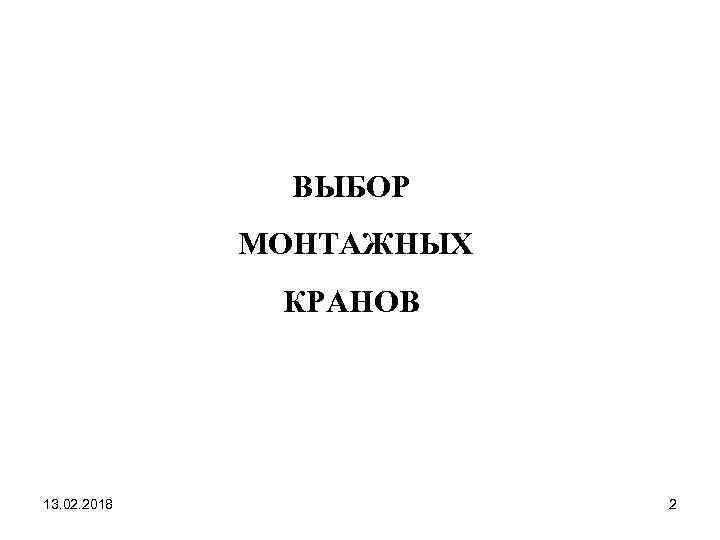 ВЫБОР
МОНТАЖНЫХ
КРАНОВ

13.02.2018

2